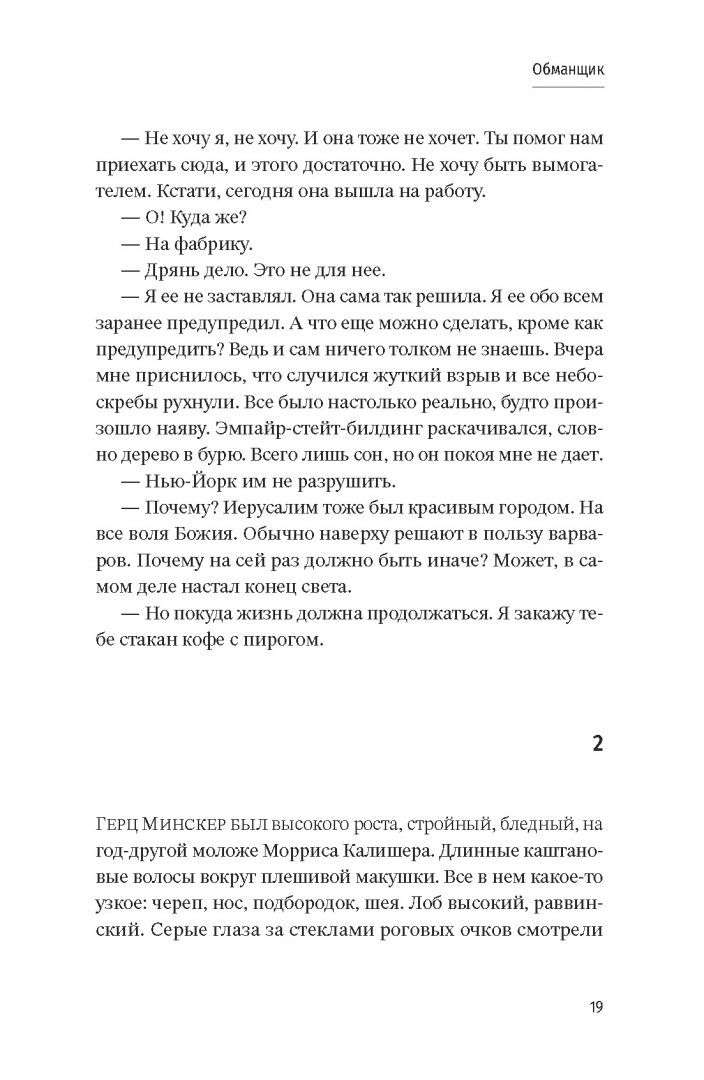 Обманщик

— Не хочу я, не хочу. И она тоже не хочет. Ты помог нам приехать сюда, и этого достаточно. Не хочу быть вымогателем. Кстати, сегодня она вышла на работу.

— О! Куда же?

— На фабрику.

— Дрянь дело. Это не для нее.

— Я ее не заставлял. Она сама так решила. Я ее обо всем заранее предупредил. А что еще можно сделать, кроме как предупредить? Ведь и сам ничего толком не знаешь. Вчера мне приснилось, что случился жуткий взрыв и все небоскребы рухнули. Все было настолько реально, будто произошло наяву. Эмпайр-стейт-билдинг раскачивался, словно дерево в бурю. Всего лишь сон, но он покоя мне не дает.

— Нью-Йорк им не разрушить.

— Почему? Иерусалим тоже был красивым городом. На все воля Божия. Обычно наверху решают в пользу варваров. Почему на сей раз должно быть иначе? Может, в самом деле настал конец света.

— Но покуда жизнь должна продолжаться. Я закажу тебе стакан кофе с пирогом.

2

Герц Минскер был высокого роста, стройный, бледный, на год-другой моложе Морриса Калишера. Длинные каштановые волосы вокруг плешивой макушки. Все в нем какое-то узкое: череп, нос, подбородок, шея. Лоб высокий, раввинский. Серые глаза за стеклами роговых очков смотрели

19